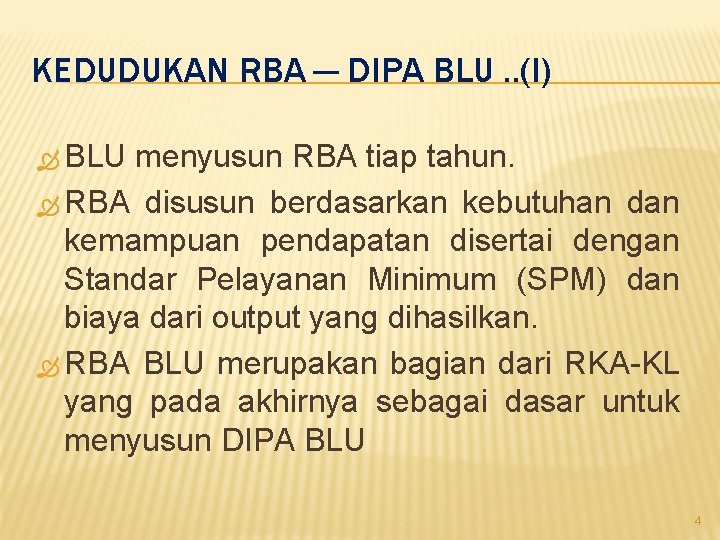 KEDUDUKAN RBA — DIPA BLU ..(I)

BLU menyusun RBA tiap tahun.

RBA disusun berdasarkan kebutuhan dan kemampuan pendapatan disertai dengan Standar Pelayanan Minimum (SPM) dan biaya dari output yang dihasilkan.

RBA BLU merupakan bagian dari RKA-KL yang pada akhirnya sebagai dasar untuk menyusun DIPA BLU

4